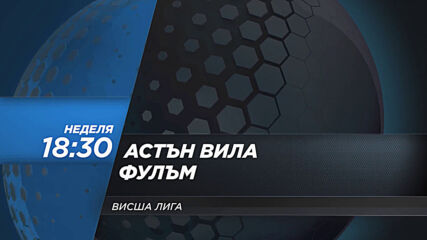 НЕДЕЛЯ
18:30

АСТЪН ВИЛА
ФУЛЪМ

ВИСША ЛИГА